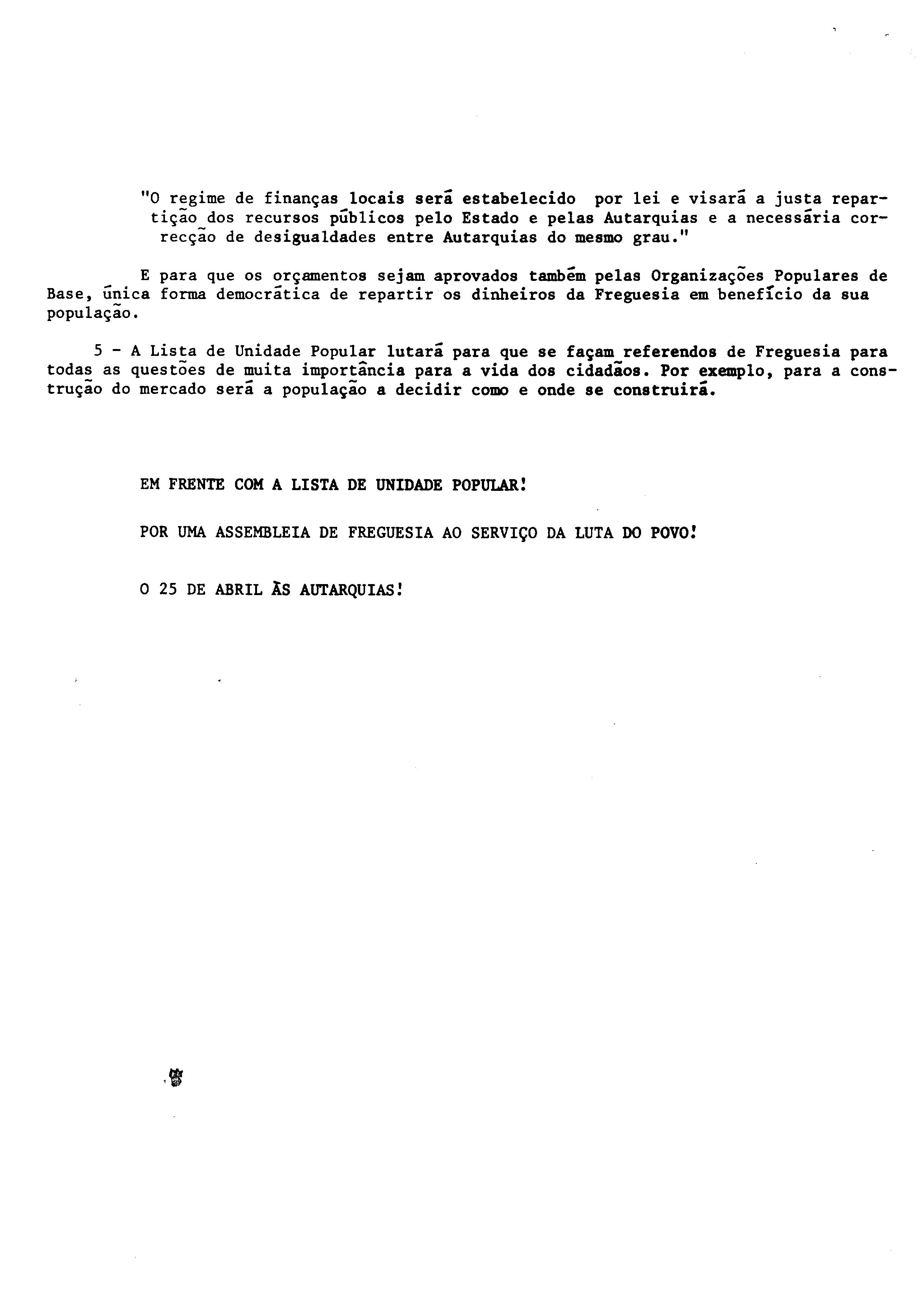 "O regime de finanças locais será estabelecido por lei e visará a justa repartição dos recursos públicos pelo Estado e pelas Autarquias e a necessária correcção de desigualdades entre Autarquias do mesmo grau."

E para que os orçamentos sejam aprovados também pelas Organizações Populares de Base, única forma democrática de repartir os dinheiros da Freguesia em benefício da sua população.

5 - A Lista de Unidade Popular lutará para que se façam referendos de Freguesia para todas as questões de muita importância para a vida dos cidadãos. Por exemplo, para a construção do mercado será a população a decidir como e onde se construirá.

EM FRENTE COM A LISTA DE UNIDADE POPULAR!

POR UMA ASSEMBLEIA DE FREGUESIA AO SERVIÇO DA LUTA DO POVO!

O 25 DE ABRIL ÀS AUTARQUIAS!